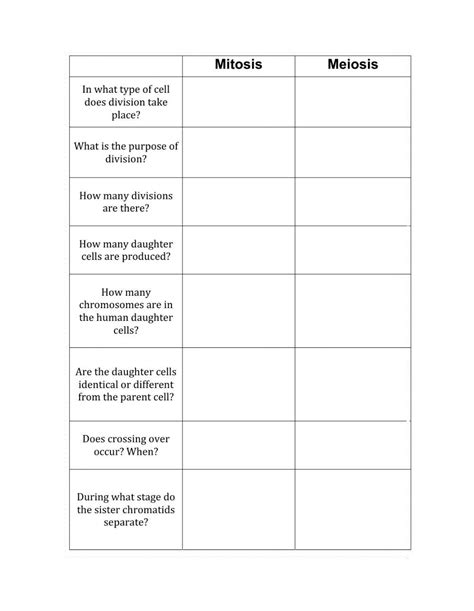 | | Mitosis | Meiosis |
|---|---|---|
| In what type of cell does division take place? | | |
| What is the purpose of division? | | |
| How many divisions are there? | | |
| How many daughter cells are produced? | | |
| How many chromosomes are in the human daughter cells? | | |
| Are the daughter cells identical or different from the parent cell? | | |
| Does crossing over occur? When? | | |
| During what stage do the sister chromatids separate? | | |